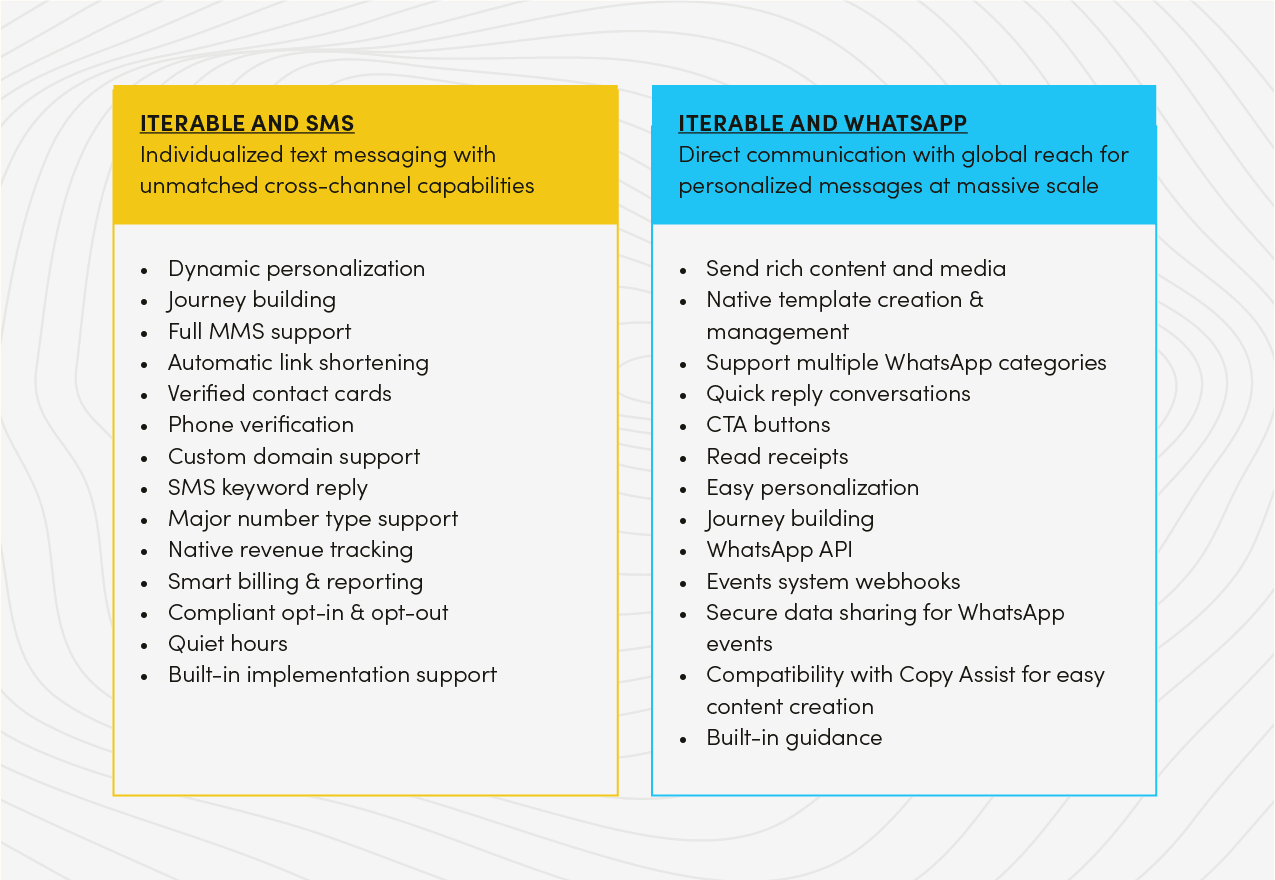 ITERABLE AND SMS
Individualized text messaging with unmatched cross-channel capabilities

- Dynamic personalization
- Journey building
- Full MMS support
- Automatic link shortening
- Verified contact cards
- Phone verification
- Custom domain support
- SMS keyword reply
- Major number type support
- Native revenue tracking
- Smart billing & reporting
- Compliant opt-in & opt-out
- Quiet hours
- Built-in implementation support

ITERABLE AND WHATSAPP
Direct communication with global reach for personalized messages at massive scale

- Send rich content and media
- Native template creation & management
- Support multiple WhatsApp categories
- Quick reply conversations
- CTA buttons
- Read receipts
- Easy personalization
- Journey building
- WhatsApp API
- Events system webhooks
- Secure data sharing for WhatsApp events
- Compatibility with Copy Assist for easy content creation
- Built-in guidance